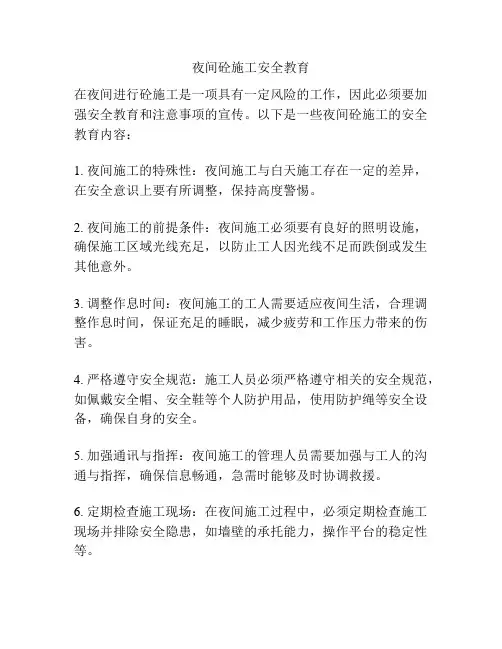 夜间砼施工安全教育

在夜间进行砼施工是一项具有一定风险的工作，因此必须要加强安全教育和注意事项的宣传。以下是一些夜间砼施工的安全教育内容：

1. 夜间施工的特殊性：夜间施工与白天施工存在一定的差异，在安全意识上要有所调整，保持高度警惕。

2. 夜间施工的前提条件：夜间施工必须要有良好的照明设施，确保施工区域光线充足，以防止工人因光线不足而跌倒或发生其他意外。

3. 调整作息时间：夜间施工的工人需要适应夜间生活，合理调整作息时间，保证充足的睡眠，减少疲劳和工作压力带来的伤害。

4. 严格遵守安全规范：施工人员必须严格遵守相关的安全规范，如佩戴安全帽、安全鞋等个人防护用品，使用防护绳等安全设备，确保自身的安全。

5. 加强通讯与指挥：夜间施工的管理人员需要加强与工人的沟通与指挥，确保信息畅通，急需时能够及时协调救援。

6. 定期检查施工现场：在夜间施工过程中，必须定期检查施工现场并排除安全隐患，如墙壁的承托能力，操作平台的稳定性等。